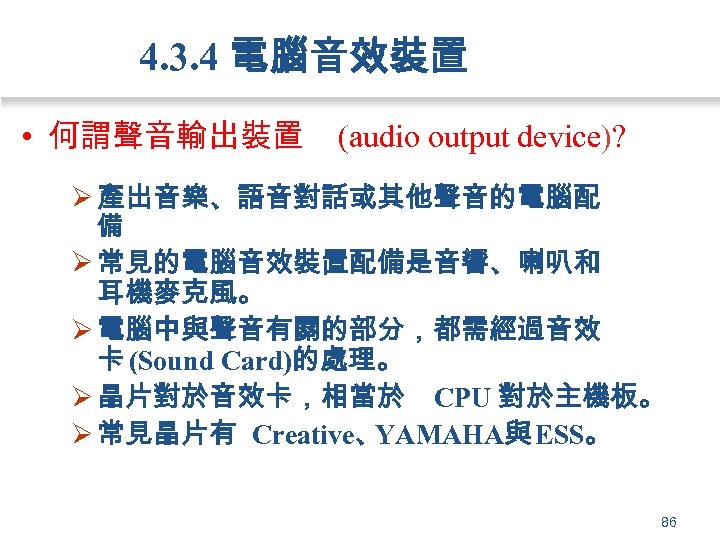 4.3.4 電腦音效裝置

• 何謂聲音輸出裝置 (audio output device)?

➢ 產出音樂、語音對話或其他聲音的電腦配備

➢ 常見的電腦音效裝置配備是音響、喇叭和耳機麥克風。

➢ 電腦中與聲音有關的部分，都需經過音效卡 (Sound Card)的處理。

➢ 晶片對於音效卡，相當於 CPU 對於主機板。

➢ 常見晶片有 Creative、YAMAHA與ESS。

86